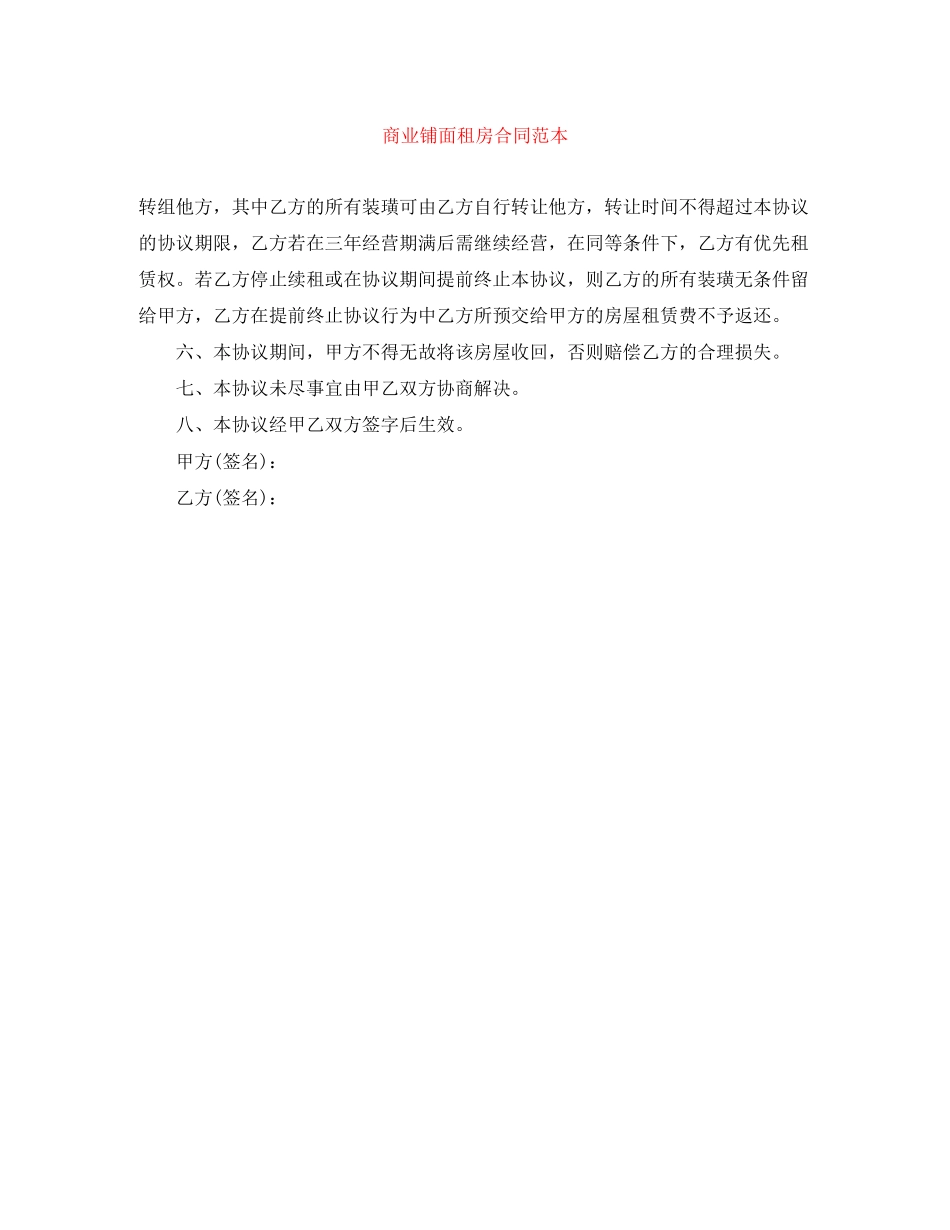 商业铺面租房合同范本

转组他方，其中乙方的所有装璜可由乙方自行转让他方，转让时间不得超过本协议的协议期限，乙方若在三年经营期满后需继续经营，在同等条件下，乙方有优先租赁权。若乙方停止续租或在协议期间提前终止本协议，则乙方的所有装璜无条件留给甲方，乙方在提前终止协议行为中乙方所预交给甲方的房屋租赁费不予返还。

六、本协议期间，甲方不得无故将该房屋收回，否则赔偿乙方的合理损失。

七、本协议未尽事宜由甲乙双方协商解决。

八、本协议经甲乙双方签字后生效。

甲方(签名)：

乙方(签名)：